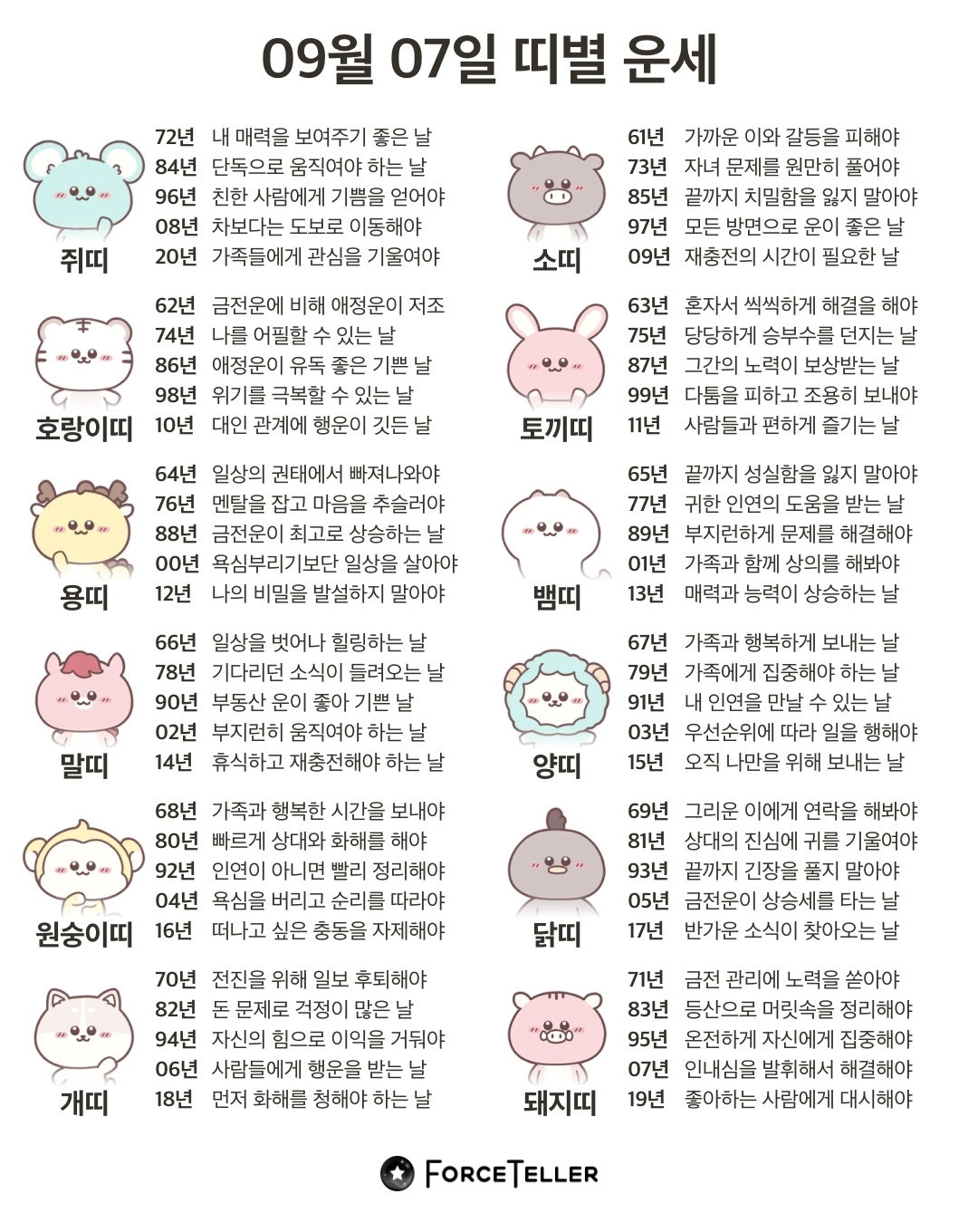 09월 07일 띠별 운세

쥐띠
72년 내 매력을 보여주기 좋은 날
84년 단독으로 움직여야 하는 날
96년 친한 사람에게 기쁨을 얻어야
08년 차보다는 도보로 이동해야
20년 가족들에게 관심을 기울여야

호랑이띠
62년 금전운에 비해 애정운이 저조
74년 나를 어필할 수 있는 날
86년 애정운이 유독 좋은 기쁜 날
98년 위기를 극복할 수 있는 날
10년 대인 관계에 행운이 깃든 날

용띠
64년 일상의 권태에서 빠져나와야
76년 멘탈을 잡고 마음을 추슬러야
88년 금전운이 최고로 상승하는 날
00년 욕심부리기보단 일상을 살아야
12년 나의 비밀을 발설하지 말아야

말띠
66년 일상을 벗어나 힐링하는 날
78년 기다리던 소식이 들려오는 날
90년 부동산 운이 좋아 기쁜 날
02년 부지런히 움직여야 하는 날
14년 휴식하고 재충전해야 하는 날

원숭이띠
68년 가족과 행복한 시간을 보내야
80년 빠르게 상대와 화해를 해야
92년 인연이 아니면 빨리 정리해야
04년 욕심을 버리고 순리를 따라야
16년 떠나고 싶은 충동을 자제해야

개띠
70년 전진을 위해 일보 후퇴해야
82년 돈 문제로 걱정이 많은 날
94년 자신의 힘으로 이익을 거둬야
06년 사람들에게 행운을 받는 날
18년 먼저 화해를 청해야 하는 날

소띠
61년 가까운 이와 갈등을 피해야
73년 자녀 문제를 원만히 풀어야
85년 끝까지 치밀함을 잃지 말아야
97년 모든 방면으로 운이 좋은 날
09년 재충전의 시간이 필요한 날

토끼띠
63년 혼자서 씩씩하게 해결을 해야
75년 당당하게 승부수를 던지는 날
87년 그간의 노력이 보상받는 날
99년 다툼을 피하고 조용히 보내야
11년 사람들과 편하게 즐기는 날

뱀띠
65년 끝까지 성실함을 잃지 말아야
77년 귀한 인연의 도움을 받는 날
89년 부지런하게 문제를 해결해야
01년 가족과 함께 상의를 해봐야
13년 매력과 능력이 상승하는 날

양띠
67년 가족과 행복하게 보내는 날
79년 가족에게 집중해야 하는 날
91년 내 인연을 만날 수 있는 날
03년 우선순위에 따라 일을 행해야
15년 오직 나만을 위해 보내는 날

닭띠
69년 그리운 이에게 연락을 해봐야
81년 상대의 진심에 귀를 기울여야
93년 끝까지 긴장을 풀지 말아야
05년 금전운이 상승세를 타는 날
17년 반가운 소식이 찾아오는 날

돼지띠
71년 금전 관리에 노력을 쏟아야
83년 등산으로 머릿속을 정리해야
95년 온전하게 자신에게 집중해야
07년 인내심을 발휘해서 해결해야
19년 좋아하는 사람에게 대시해야

FORCETELLER